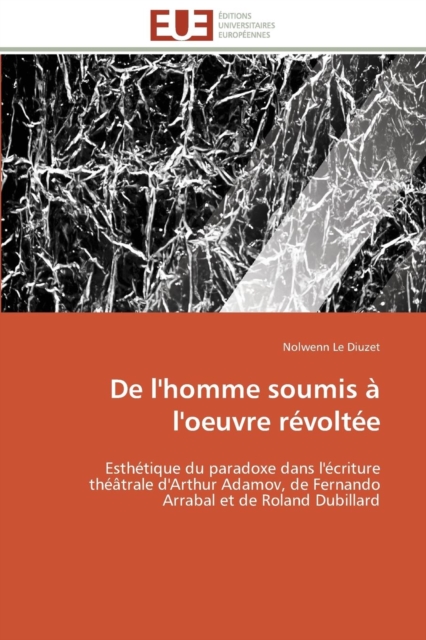 EUE
ÉDITIONS
UNIVERSITAIRES
EUROPÉENNES

Nolwenn Le Diuzet

De l'homme soumis à l'oeuvre révoltée

Esthétique du paradoxe dans l'écriture théâtrale d'Arthur Adamov, de Fernando Arrabal et de Roland Dubillard